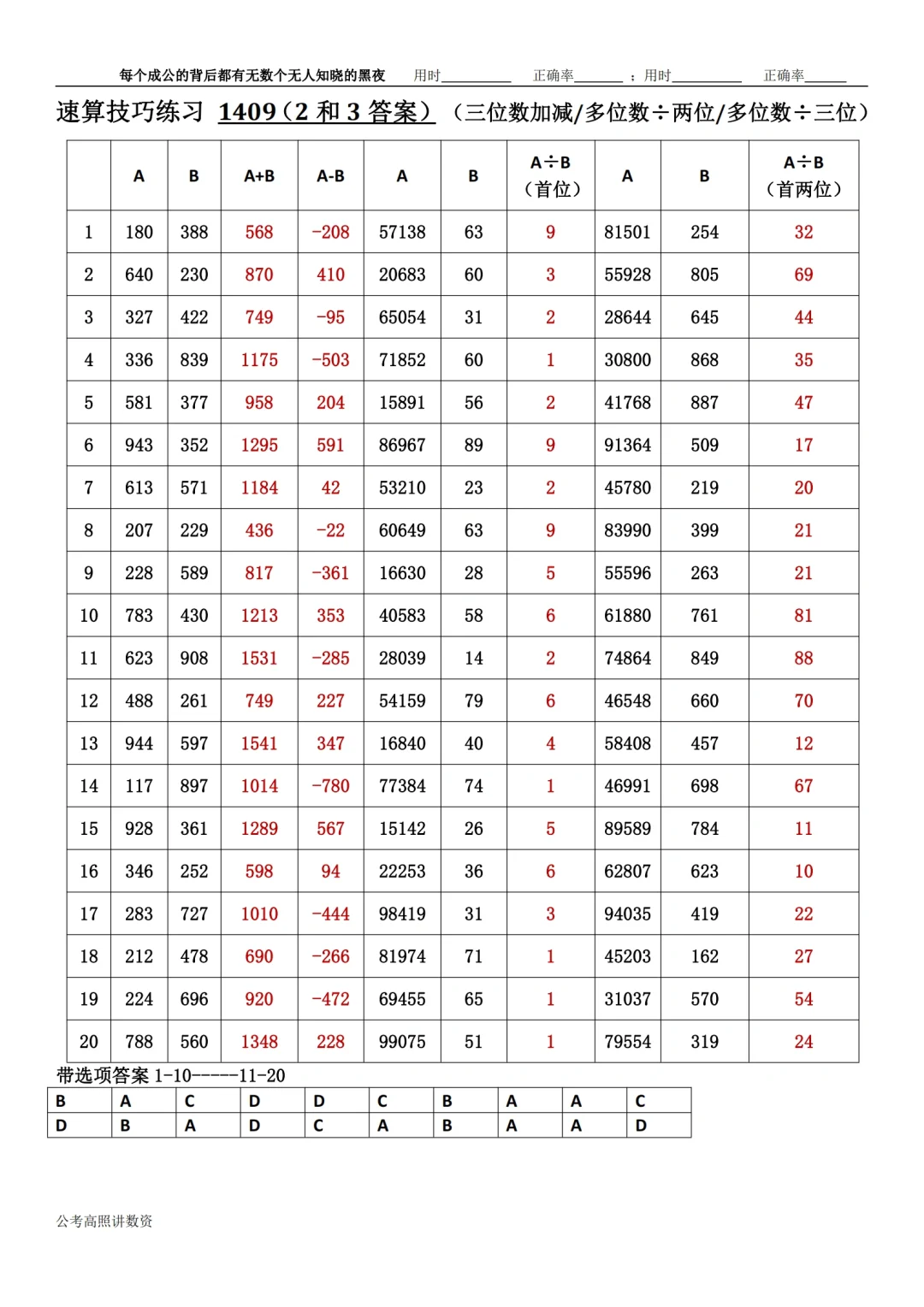 每个成公的背后都有无数个无人知晓的黑夜 用时__________ 正确率_______ ；用时__________ 正确率______

速算技巧练习 1409（2 和 3 答案）（三位数加减/多位数÷两位/多位数÷三位）

| | A | B | A+B | A-B | A | B | A÷B（首位） | A | B | A÷B（首两位） |
|---|---|---|---|---|---|---|---|---|---|---|
| 1 | 180 | 388 | 568 | -208 | 57138 | 63 | 9 | 81501 | 254 | 32 |
| 2 | 640 | 230 | 870 | 410 | 20683 | 60 | 3 | 55928 | 805 | 69 |
| 3 | 327 | 422 | 749 | -95 | 65054 | 31 | 2 | 28644 | 645 | 44 |
| 4 | 336 | 839 | 1175 | -503 | 71852 | 60 | 1 | 30800 | 868 | 35 |
| 5 | 581 | 377 | 958 | 204 | 15891 | 56 | 2 | 41768 | 887 | 47 |
| 6 | 943 | 352 | 1295 | 591 | 86967 | 89 | 9 | 91364 | 509 | 17 |
| 7 | 613 | 571 | 1184 | 42 | 53210 | 23 | 2 | 45780 | 219 | 20 |
| 8 | 207 | 229 | 436 | -22 | 60649 | 63 | 9 | 83990 | 399 | 21 |
| 9 | 228 | 589 | 817 | -361 | 16630 | 28 | 5 | 55596 | 263 | 21 |
| 10 | 783 | 430 | 1213 | 353 | 40583 | 58 | 6 | 61880 | 761 | 81 |
| 11 | 623 | 908 | 1531 | -285 | 28039 | 14 | 2 | 74864 | 849 | 88 |
| 12 | 488 | 261 | 749 | 227 | 54159 | 79 | 6 | 46548 | 660 | 70 |
| 13 | 944 | 597 | 1541 | 347 | 16840 | 40 | 4 | 58408 | 457 | 12 |
| 14 | 117 | 897 | 1014 | -780 | 77384 | 74 | 1 | 46991 | 698 | 67 |
| 15 | 928 | 361 | 1289 | 567 | 15142 | 26 | 5 | 89589 | 784 | 11 |
| 16 | 346 | 252 | 598 | 94 | 22253 | 36 | 6 | 62807 | 623 | 10 |
| 17 | 283 | 727 | 1010 | -444 | 98419 | 31 | 3 | 94035 | 419 | 22 |
| 18 | 212 | 478 | 690 | -266 | 81974 | 71 | 1 | 45203 | 162 | 27 |
| 19 | 224 | 696 | 920 | -472 | 69455 | 65 | 1 | 31037 | 570 | 54 |
| 20 | 788 | 560 | 1348 | 228 | 99075 | 51 | 1 | 79554 | 319 | 24 |

带选项答案 1-10-----11-20

| B | A | C | D | D | C | B | A | A | C |
|---|---|---|---|---|---|---|---|---|---|
| D | B | A | D | C | A | B | A | A | D |

公考高照讲数资